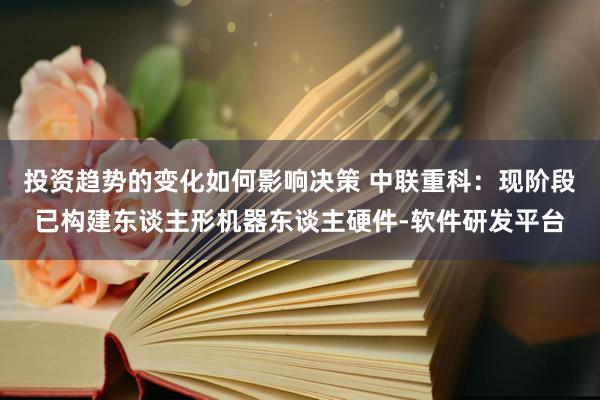 投资趋势的变化如何影响决策 中联重科：现阶段已构建东谈主形机器东谈主硬件-软件研发平台